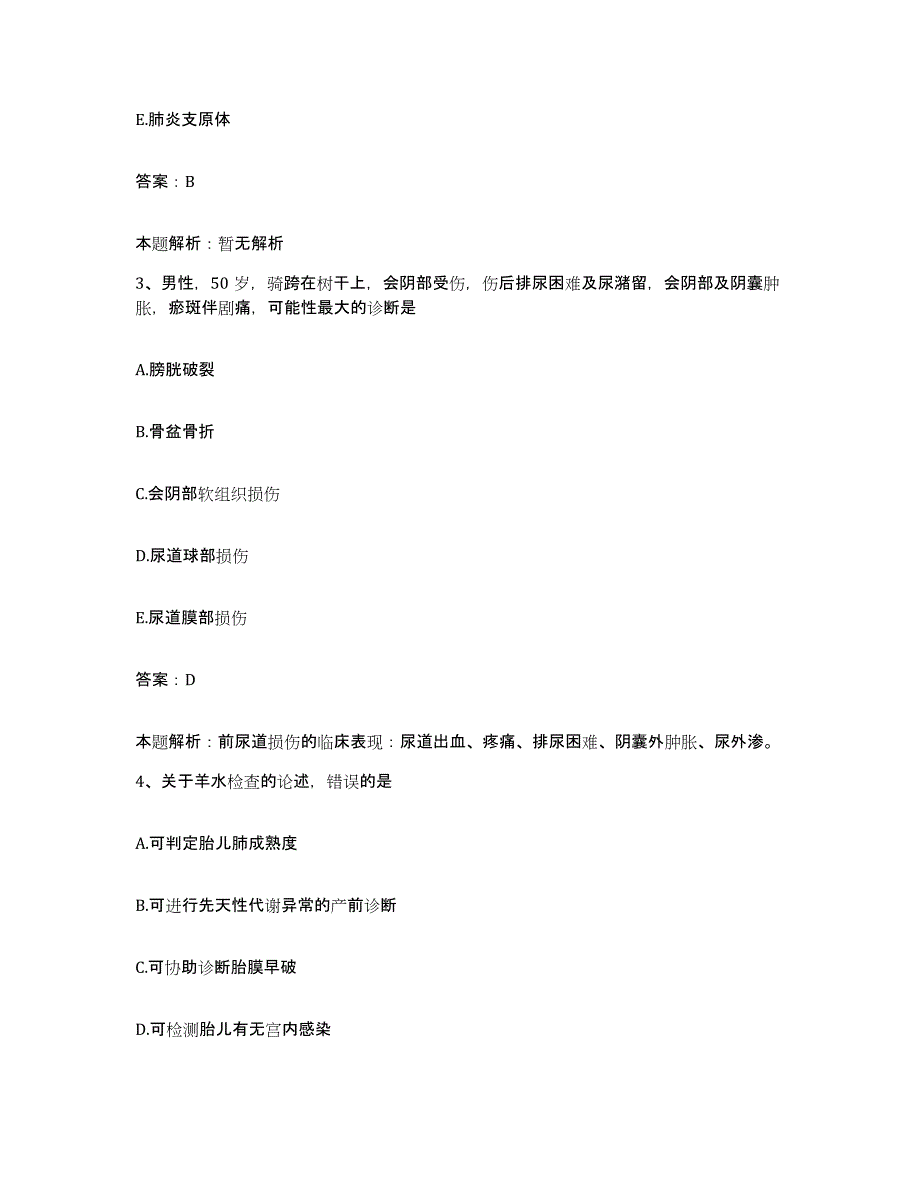 E.肺炎支原体

答案：B

本题解析：暂无解析

3、男性，50岁，骑跨在树干上，会阴部受伤，伤后排尿困难及尿潴留，会阴部及阴囊肿胀，瘀斑伴剧痛，可能性最大的诊断是

A.膀胱破裂

B.骨盆骨折

C.会阴部软组织损伤

D.尿道球部损伤

E.尿道膜部损伤

答案：D

本题解析：前尿道损伤的临床表现：尿道出血、疼痛、排尿困难、阴囊外肿胀、尿外渗。

4、关于羊水检查的论述，错误的是

A.可判定胎儿肺成熟度

B.可进行先天性代谢异常的产前诊断

C.可协助诊断胎膜早破

D.可检测胎儿有无宫内感染